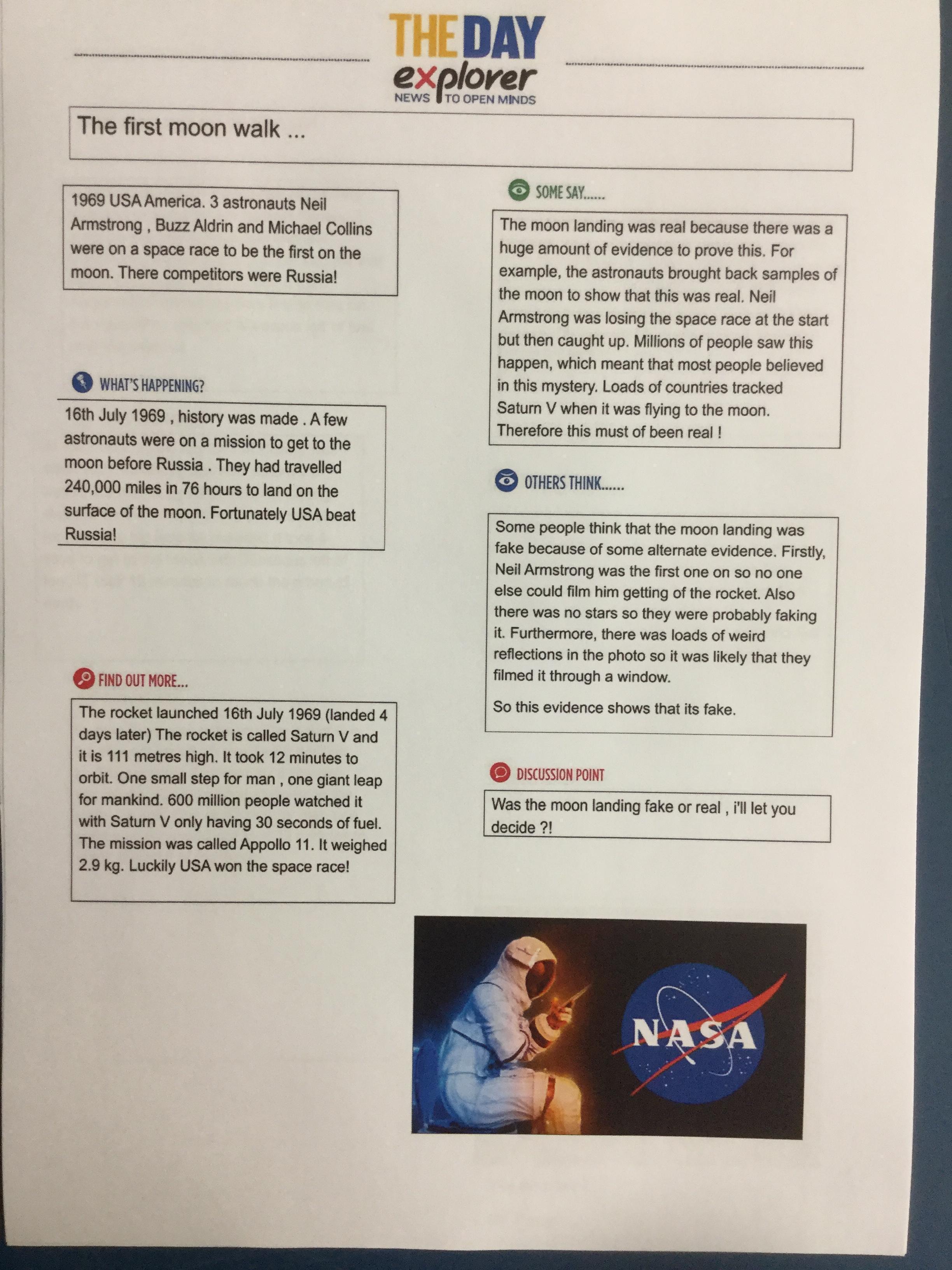 THE DAY
explorer
NEWS TO OPEN MINDS

The first moon walk ...

1969 USA America. 3 astronauts Neil Armstrong , Buzz Aldrin and Michael Collins were on a space race to be the first on the moon. There competitors were Russia!

WHAT'S HAPPENING?

16th July 1969 , history was made . A few astronauts were on a mission to get to the moon before Russia . They had travelled 240,000 miles in 76 hours to land on the surface of the moon. Fortunately USA beat Russia!

FIND OUT MORE...

The rocket launched 16th July 1969 (landed 4 days later) The rocket is called Saturn V and it is 111 metres high. It took 12 minutes to orbit. One small step for man , one giant leap for mankind. 600 million people watched it with Saturn V only having 30 seconds of fuel. The mission was called Appollo 11. It weighed 2.9 kg. Luckily USA won the space race!

SOME SAY......

The moon landing was real because there was a huge amount of evidence to prove this. For example, the astronauts brought back samples of the moon to show that this was real. Neil Armstrong was losing the space race at the start but then caught up. Millions of people saw this happen, which meant that most people believed in this mystery. Loads of countries tracked Saturn V when it was flying to the moon. Therefore this must of been real !

OTHERS THINK......

Some people think that the moon landing was fake because of some alternate evidence. Firstly, Neil Armstrong was the first one on so no one else could film him getting of the rocket. Also there was no stars so they were probably faking it. Furthermore, there was loads of weird reflections in the photo so it was likely that they filmed it through a window.

So this evidence shows that its fake.

DISCUSSION POINT

Was the moon landing fake or real , i'll let you decide ?!

NASA